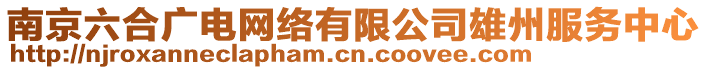 南京六合广电网络有限公司雄州服务中心
http://njroxanneclapham.cn.coovee.com